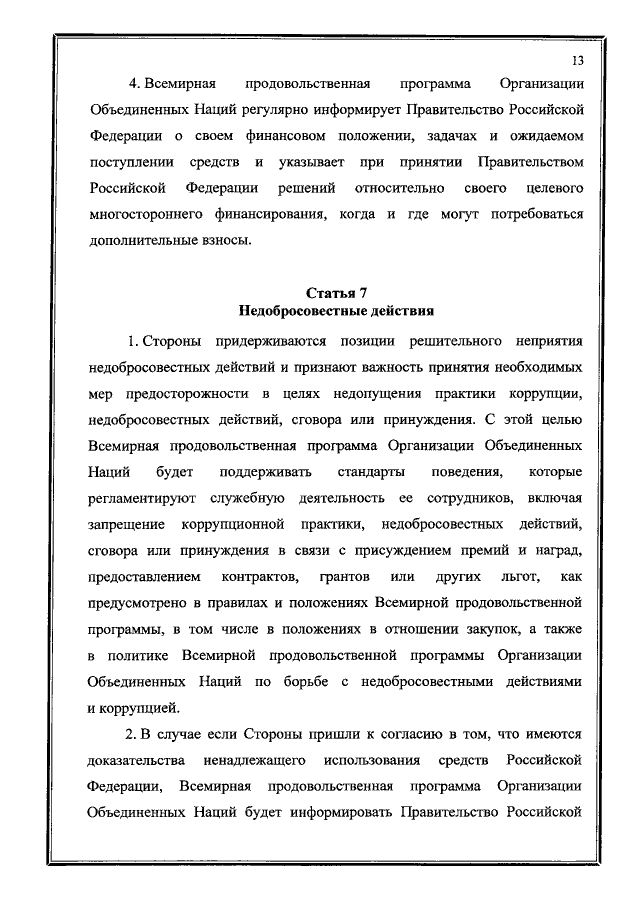 13

4. Всемирная продовольственная программа Организации Объединенных Наций регулярно информирует Правительство Российской Федерации о своем финансовом положении, задачах и ожидаемом поступлении средств и указывает при принятии Правительством Российской Федерации решений относительно своего целевого многостороннего финансирования, когда и где могут потребоваться дополнительные взносы.

Статья 7
Недобросовестные действия

1. Стороны придерживаются позиции решительного неприятия недобросовестных действий и признают важность принятия необходимых мер предосторожности в целях недопущения практики коррупции, недобросовестных действий, сговора или принуждения. С этой целью Всемирная продовольственная программа Организации Объединенных Наций будет поддерживать стандарты поведения, которые регламентируют служебную деятельность ее сотрудников, включая запрещение коррупционной практики, недобросовестных действий, сговора или принуждения в связи с присуждением премий и наград, предоставлением контрактов, грантов или других льгот, как предусмотрено в правилах и положениях Всемирной продовольственной программы, в том числе в положениях в отношении закупок, а также в политике Всемирной продовольственной программы Организации Объединенных Наций по борьбе с недобросовестными действиями и коррупцией.

2. В случае если Стороны пришли к согласию в том, что имеются доказательства ненадлежащего использования средств Российской Федерации, Всемирная продовольственная программа Организации Объединенных Наций будет информировать Правительство Российской